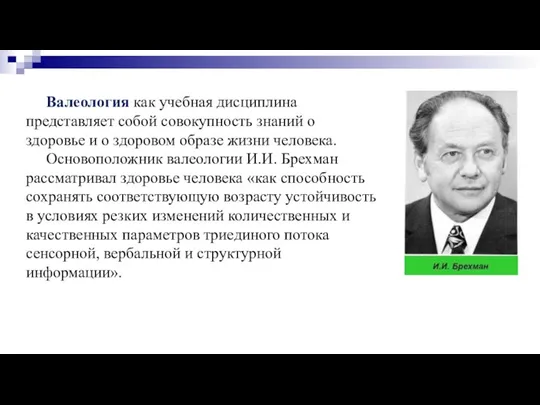 Валеология как учебная дисциплина представляет собой совокупность знаний о здоровье и о здоровом образе жизни человека.

Основоположник валеологии И.И. Брехман рассматривал здоровье человека «как способность сохранять соответствующую возрасту устойчивость в условиях резких изменений количественных и качественных параметров триединого потока сенсорной, вербальной и структурной информации».

И.И. Брехман